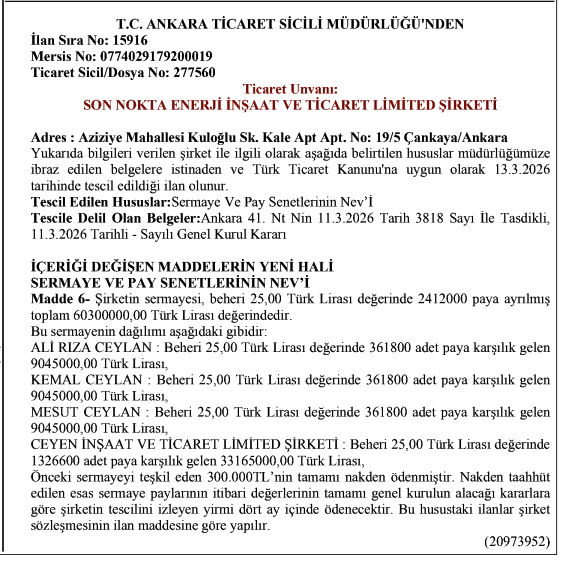 T.C. ANKARA TİCARET SİCİLİ MÜDÜRLÜĞÜ'NDEN
İlan Sıra No: 15916
Mersis No: 0774029179200019
Ticaret Sicil/Dosya No: 277560

Ticaret Unvanı:
SON NOKTA ENERJİ İNŞAAT VE TİCARET LİMİTED ŞİRKETİ

Adres : Aziziye Mahallesi Kuloğlu Sk. Kale Apt Apt. No: 19/5 Çankaya/Ankara
Yukarıda bilgileri verilen şirket ile ilgili olarak aşağıda belirtilen hususlar müdürlüğümüze ibraz edilen belgelere istinaden ve Türk Ticaret Kanunu'na uygun olarak 13.3.2026 tarihinde tescil edildiği ilan olunur.
Tescil Edilen Hususlar:Sermaye Ve Pay Senetlerinin Nev'İ
Tescile Delil Olan Belgeler:Ankara 41. Nt Nin 11.3.2026 Tarih 3818 Sayı İle Tasdikli, 11.3.2026 Tarihli - Sayılı Genel Kurul Kararı

İÇERİĞİ DEĞİŞEN MADDELERİN YENİ HALİ
SERMAYE VE PAY SENETLERİNİN NEV'İ
Madde 6- Şirketin sermayesi, beheri 25,00 Türk Lirası değerinde 2412000 paya ayrılmış toplam 60300000,00 Türk Lirası değerindedir.
Bu sermayenin dağılımı aşağıdaki gibidir:
ALİ RIZA CEYLAN : Beheri 25,00 Türk Lirası değerinde 361800 adet paya karşılık gelen 9045000,00 Türk Lirası,
KEMAL CEYLAN : Beheri 25,00 Türk Lirası değerinde 361800 adet paya karşılık gelen 9045000,00 Türk Lirası,
MESUT CEYLAN : Beheri 25,00 Türk Lirası değerinde 361800 adet paya karşılık gelen 9045000,00 Türk Lirası,
CEYEN İNŞAAT VE TİCARET LİMİTED ŞİRKETİ : Beheri 25,00 Türk Lirası değerinde 1326600 adet paya karşılık gelen 33165000,00 Türk Lirası,
Önceki sermayeyi teşkil eden 300.000TL'nin tamamı nakden ödenmiştir. Nakden taahhüt edilen esas sermaye paylarının itibari değerlerinin tamamı genel kurulun alacağı kararlara göre şirketin tescilini izleyen yirmi dört ay içinde ödenecektir. Bu husustaki ilanlar şirket sözleşmesinin ilan maddesine göre yapılır.
(20973952)